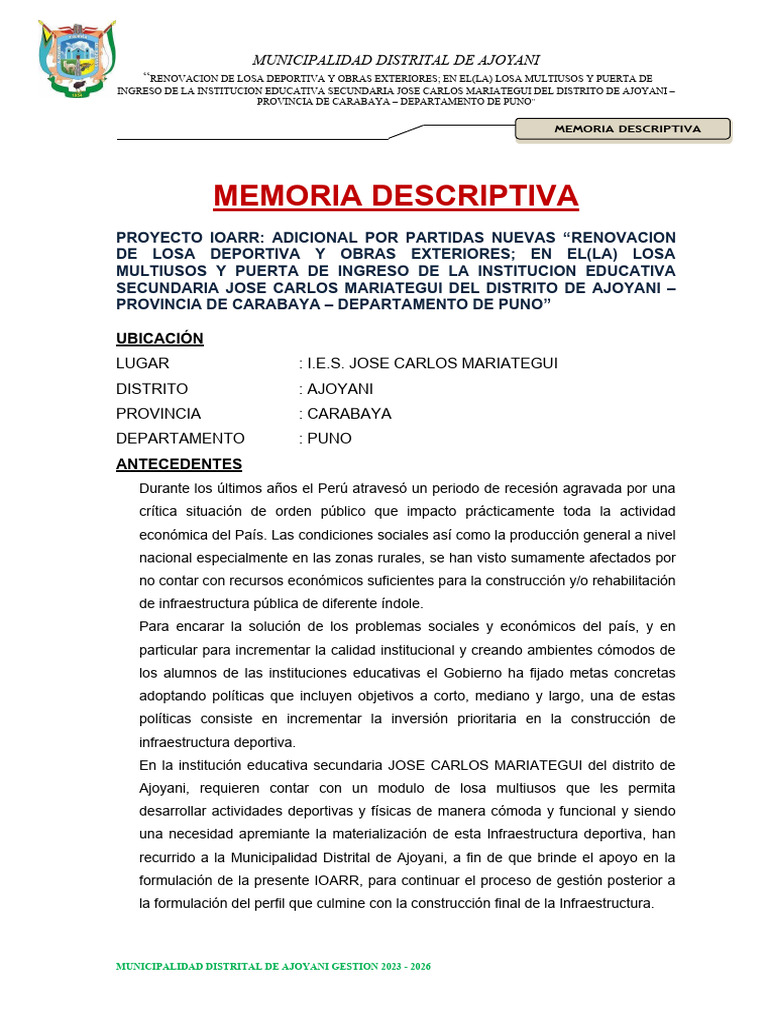 MUNICIPALIDAD DISTRITAL DE AJOYANI

"RENOVACION DE LOSA DEPORTIVA Y OBRAS EXTERIORES; EN EL(LA) LOSA MULTIUSOS Y PUERTA DE INGRESO DE LA INSTITUCION EDUCATIVA SECUNDARIA JOSE CARLOS MARIATEGUI DEL DISTRITO DE AJOYANI – PROVINCIA DE CARABAYA – DEPARTAMENTO DE PUNO"

MEMORIA DESCRIPTIVA

MEMORIA DESCRIPTIVA

PROYECTO IOARR: ADICIONAL POR PARTIDAS NUEVAS "RENOVACION DE LOSA DEPORTIVA Y OBRAS EXTERIORES; EN EL(LA) LOSA MULTIUSOS Y PUERTA DE INGRESO DE LA INSTITUCION EDUCATIVA SECUNDARIA JOSE CARLOS MARIATEGUI DEL DISTRITO DE AJOYANI – PROVINCIA DE CARABAYA – DEPARTAMENTO DE PUNO"

UBICACIÓN

LUGAR : I.E.S. JOSE CARLOS MARIATEGUI
DISTRITO : AJOYANI
PROVINCIA : CARABAYA
DEPARTAMENTO : PUNO

ANTECEDENTES

Durante los últimos años el Perú atravesó un periodo de recesión agravada por una crítica situación de orden público que impacto prácticamente toda la actividad económica del País. Las condiciones sociales así como la producción general a nivel nacional especialmente en las zonas rurales, se han visto sumamente afectados por no contar con recursos económicos suficientes para la construcción y/o rehabilitación de infraestructura pública de diferente índole.

Para encarar la solución de los problemas sociales y económicos del país, y en particular para incrementar la calidad institucional y creando ambientes cómodos de los alumnos de las instituciones educativas el Gobierno ha fijado metas concretas adoptando políticas que incluyen objetivos a corto, mediano y largo, una de estas políticas consiste en incrementar la inversión prioritaria en la construcción de infraestructura deportiva.

En la institución educativa secundaria JOSE CARLOS MARIATEGUI del distrito de Ajoyani, requieren contar con un modulo de losa multiusos que les permita desarrollar actividades deportivas y físicas de manera cómoda y funcional y siendo una necesidad apremiante la materialización de esta Infraestructura deportiva, han recurrido a la Municipalidad Distrital de Ajoyani, a fin de que brinde el apoyo en la formulación de la presente IOARR, para continuar el proceso de gestión posterior a la formulación del perfil que culmine con la construcción final de la Infraestructura.

MUNICIPALIDAD DISTRITAL DE AJOYANI GESTION 2023 - 2026